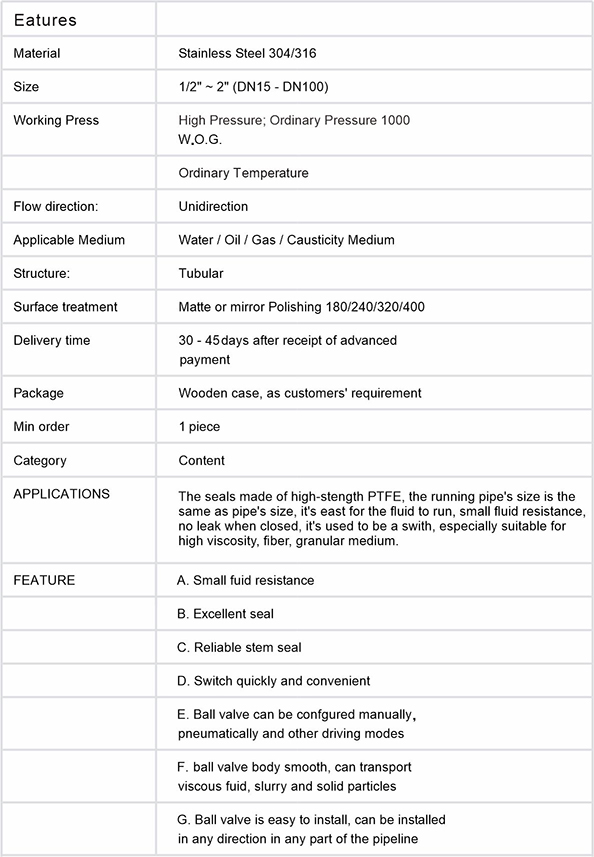 | Eatures | |
|---|---|
| Material | Stainless Steel 304/316 |
| Size | 1/2" ~ 2" (DN15 - DN100) |
| Working Press | High Pressure; Ordinary Pressure 1000 W.O.G. |
| | Ordinary Temperature |
| Flow direction: | Unidirection |
| Applicable Medium | Water / Oil / Gas / Causticity Medium |
| Structure: | Tubular |
| Surface treatment | Matte or mirror Polishing 180/240/320/400 |
| Delivery time | 30 - 45days after receipt of advanced payment |
| Package | Wooden case, as customers' requirement |
| Min order | 1 piece |
| Category | Content |
| APPLICATIONS | The seals made of high-stength PTFE, the running pipe's size is the same as pipe's size, it's east for the fluid to run, small fluid resistance, no leak when closed, it's used to be a swith, especially suitable for high viscosity, fiber, granular medium. |
| FEATURE | A. Small fuid resistance |
| | B. Excellent seal |
| | C. Reliable stem seal |
| | D. Switch quickly and convenient |
| | E. Ball valve can be confgured manually, pneumatically and other driving modes |
| | F. ball valve body smooth, can transport viscous fuid, slurry and solid particles |
| | G. Ball valve is easy to install, can be installed in any direction in any part of the pipeline |